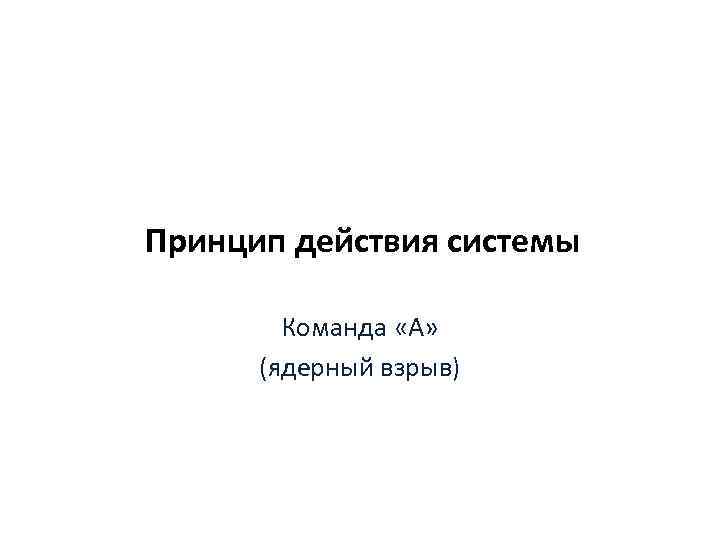 Принцип действия системы

Команда «А»
(ядерный взрыв)